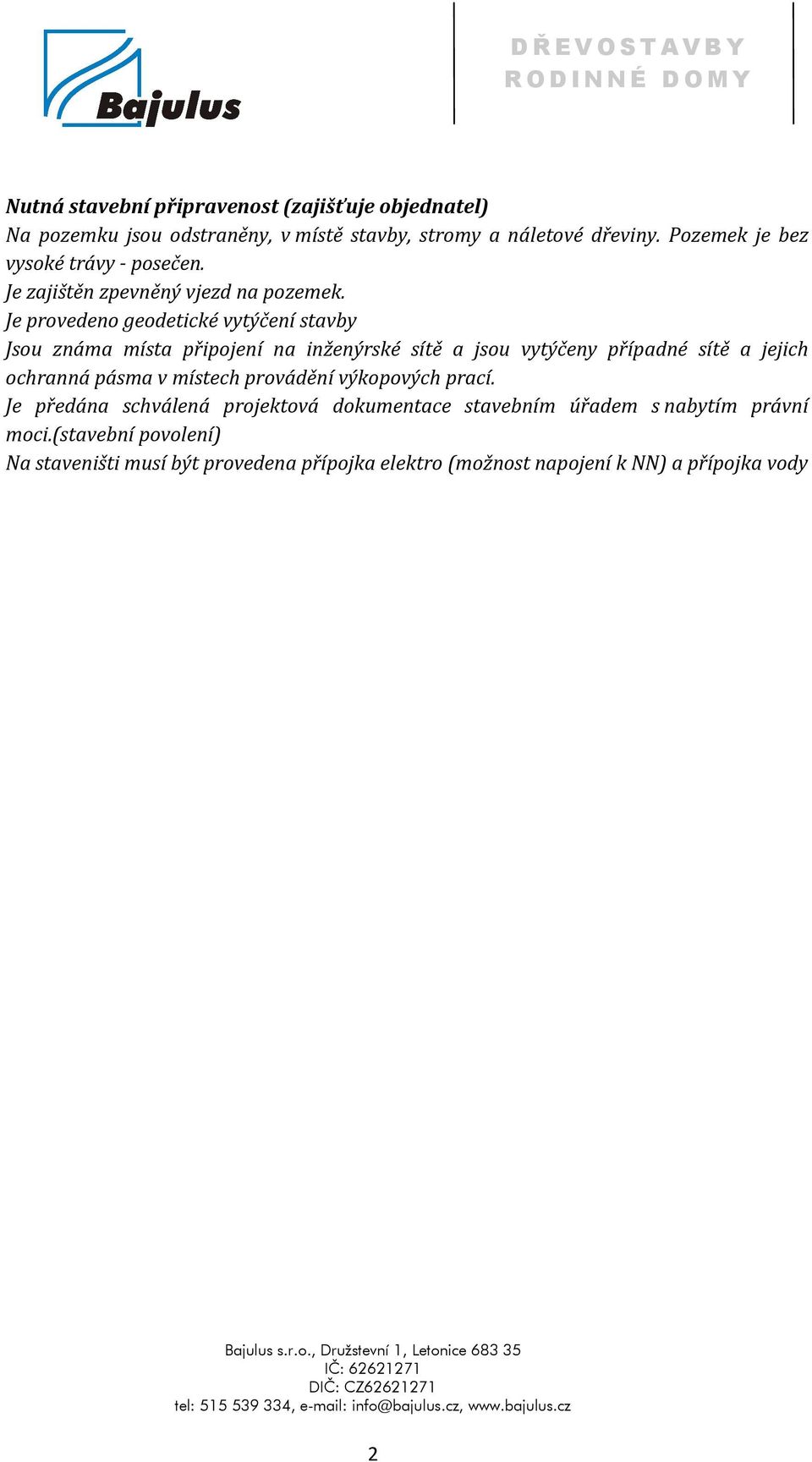 Bajulus

DŘEVOSTAVBY
RODINNÉ DOMY

Nutná stavební připravenost (zajišťuje objednatel)
Na pozemku jsou odstraněny, v místě stavby, stromy a náletové dřeviny. Pozemek je bez vysoké trávy - posečen.
Je zajištěn zpevněný vjezd na pozemek.
Je provedeno geodetické vytýčení stavby
Jsou známa místa připojení na inženýrské sítě a jsou vytýčeny případné sítě a jejich ochranná pásma v místech provádění výkopových prací.
Je předána schválená projektová dokumentace stavebním úřadem s nabytím právní moci.(stavební povolení)
Na staveništi musí být provedena přípojka elektro (možnost napojení k NN) a přípojka vody

Bajulus s.r.o., Družstevní 1, Letonice 683 35
IČ: 62621271
DIČ: CZ62621271
tel: 515 539 334, e-mail: info@bajulus.cz, www.bajulus.cz

2